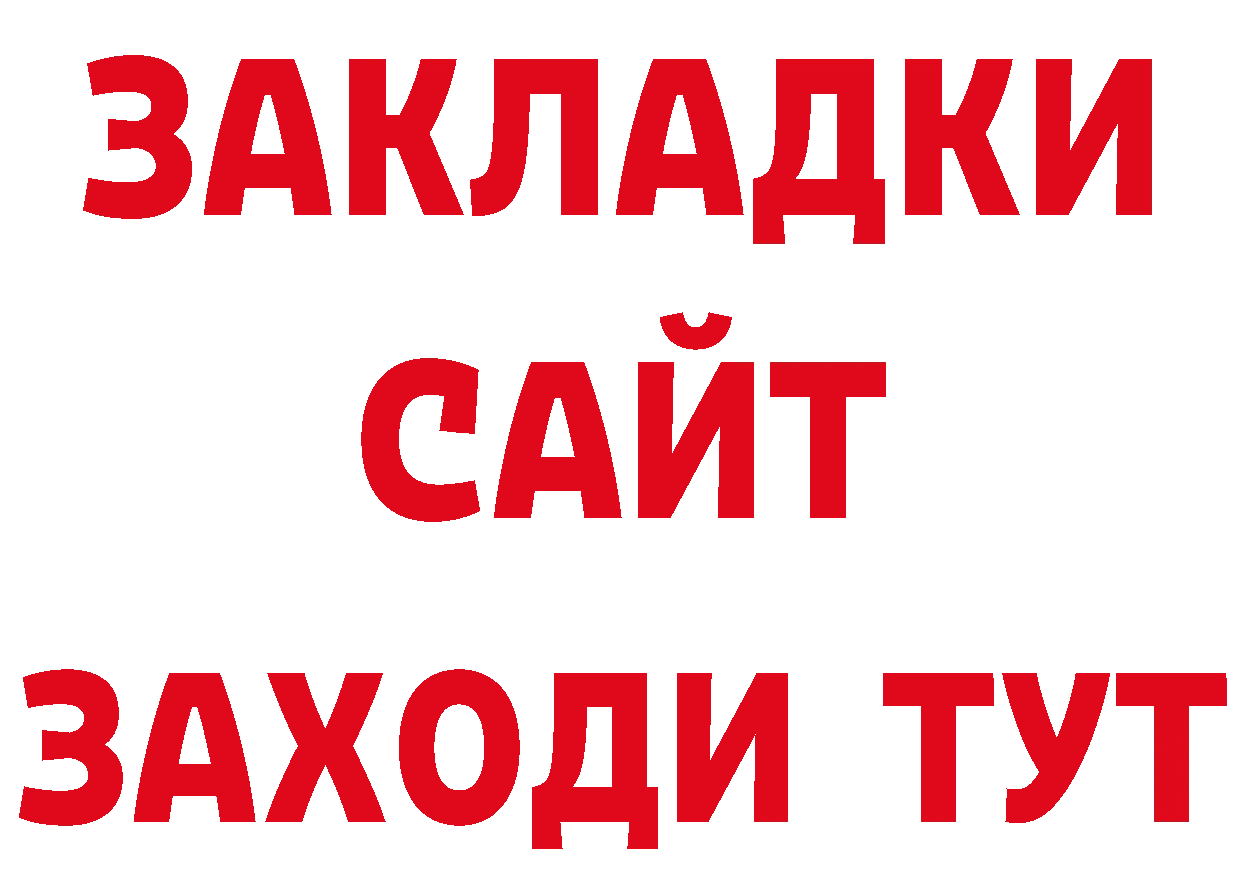 ЗАКЛАДКИ
САЙТ
ЗАХОДИ ТУТ